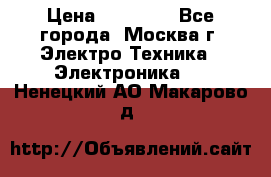 Цена Все города Москва г Электро Техника Электроника Ненецкий АО Макарово д

http://Объявлений.сайт